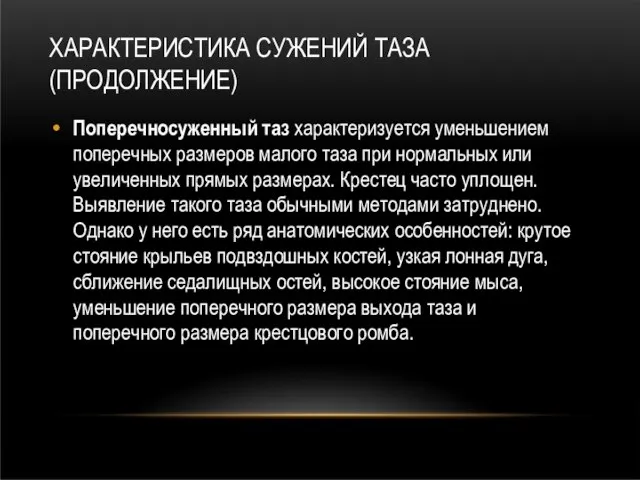 ХАРАКТЕРИСТИКА СУЖЕНИЙ ТАЗА (ПРОДОЛЖЕНИЕ)

• Поперечносуженный таз характеризуется уменьшением поперечных размеров малого таза при нормальных или увеличенных прямых размерах. Крестец часто уплощен. Выявление такого таза обычными методами затруднено. Однако у него есть ряд анатомических особенностей: крутое стояние крыльев подвздошных костей, узкая лонная дуга, сближение седалищных остей, высокое стояние мыса, уменьшение поперечного размера выхода таза и поперечного размера крестцового ромба.